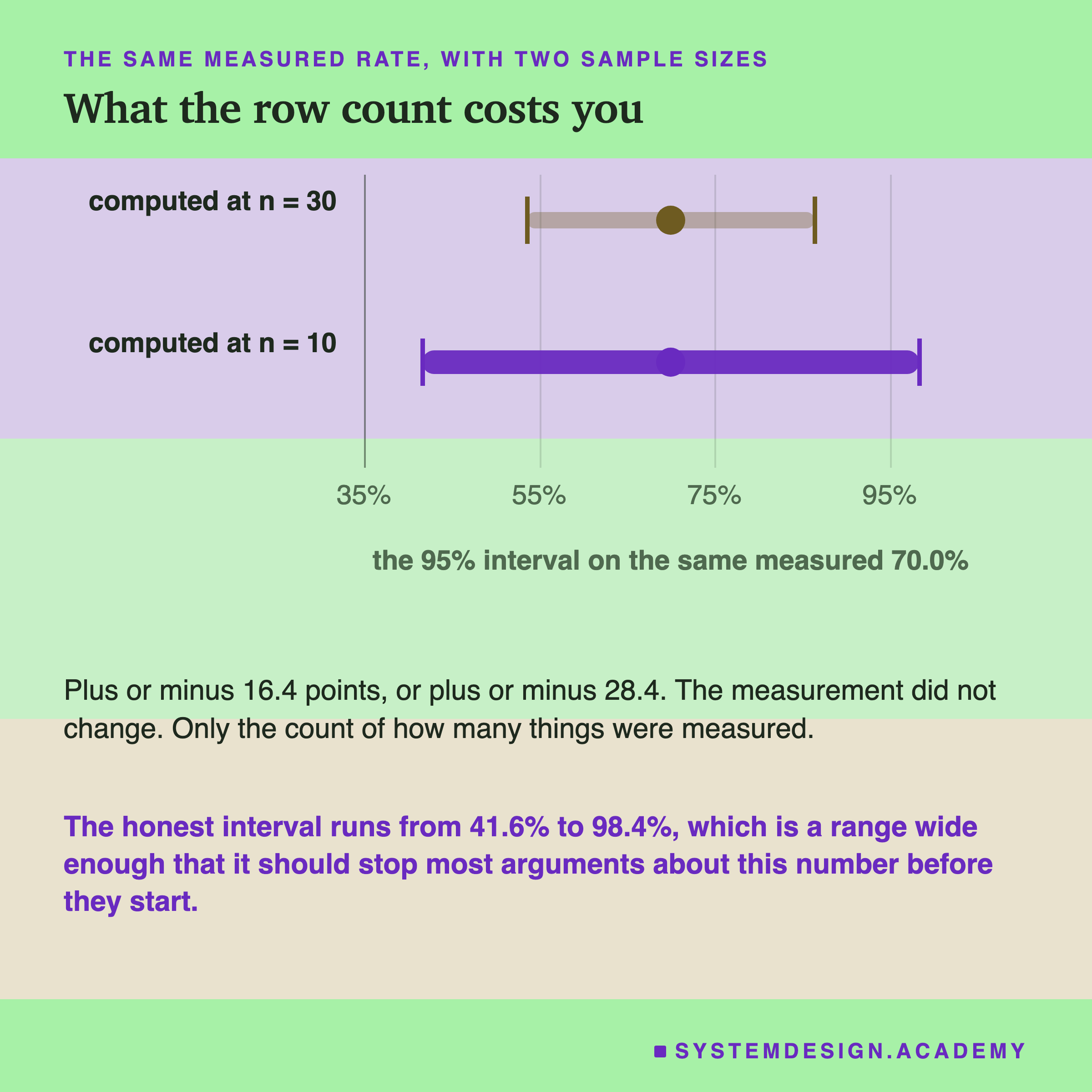 THE SAME MEASURED RATE, WITH TWO SAMPLE SIZES

What the row count costs you

computed at n = 30

computed at n = 10

35%

55%

75%

95%

the 95% interval on the same measured 70.0%

Plus or minus 16.4 points, or plus or minus 28.4. The measurement did not change. Only the count of how many things were measured.

The honest interval runs from 41.6% to 98.4%, which is a range wide enough that it should stop most arguments about this number before they start.

SYSTEMDESIGN.ACADEMY